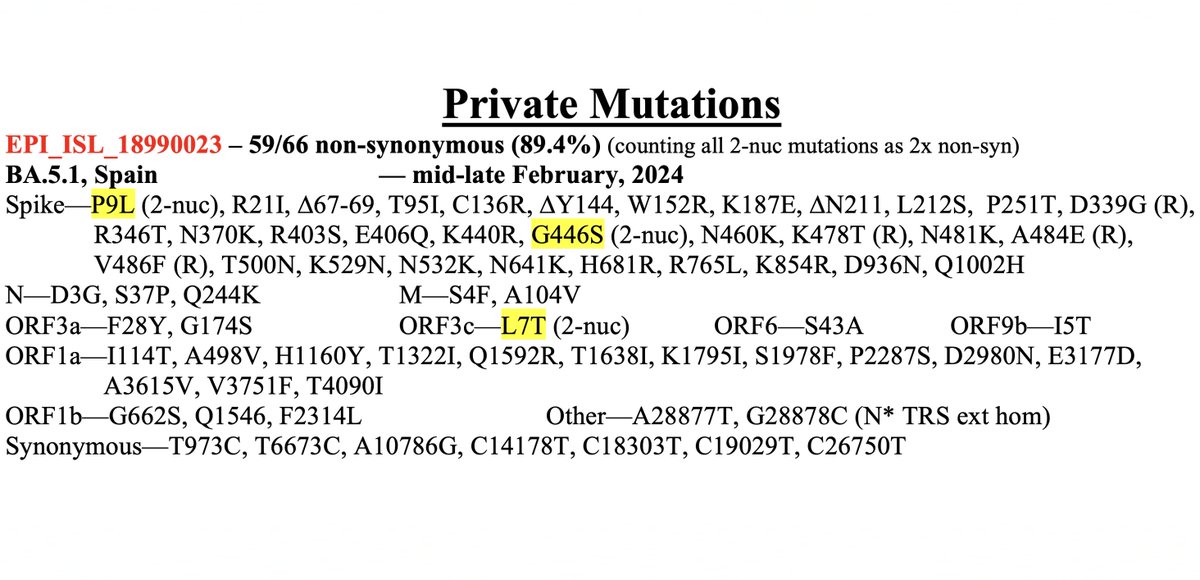 Private Mutations

EPI_ISL_18990023 – 59/66 non-synonymous (89.4%) (counting all 2-nuc mutations as 2x non-syn)
BA.5.1, Spain — mid-late February, 2024

Spike—P9L (2-nuc), R21I, Δ67-69, T95I, C136R, ΔY144, W152R, K187E, ΔN211, L212S, P251T, D339G (R), R346T, N370K, R403S, E406Q, K440R, G446S (2-nuc), N460K, K478T (R), N481K, A484E (R), V486F (R), T500N, K529N, N532K, N641K, H681R, R765L, K854R, D936N, Q1002H

N—D3G, S37P, Q244K M—S4F, A104V

ORF3a—F28Y, G174S ORF3c—L7T (2-nuc) ORF6—S43A ORF9b—I5T

ORF1a—I114T, A498V, H1160Y, T1322I, Q1592R, T1638I, K1795I, S1978F, P2287S, D2980N, E3177D, A3615V, V3751F, T4090I

ORF1b—G662S, Q1546, F2314L Other—A28877T, G28878C (N* TRS ext hom)

Synonymous—T973C, T6673C, A10786G, C14178T, C18303T, C19029T, C26750T